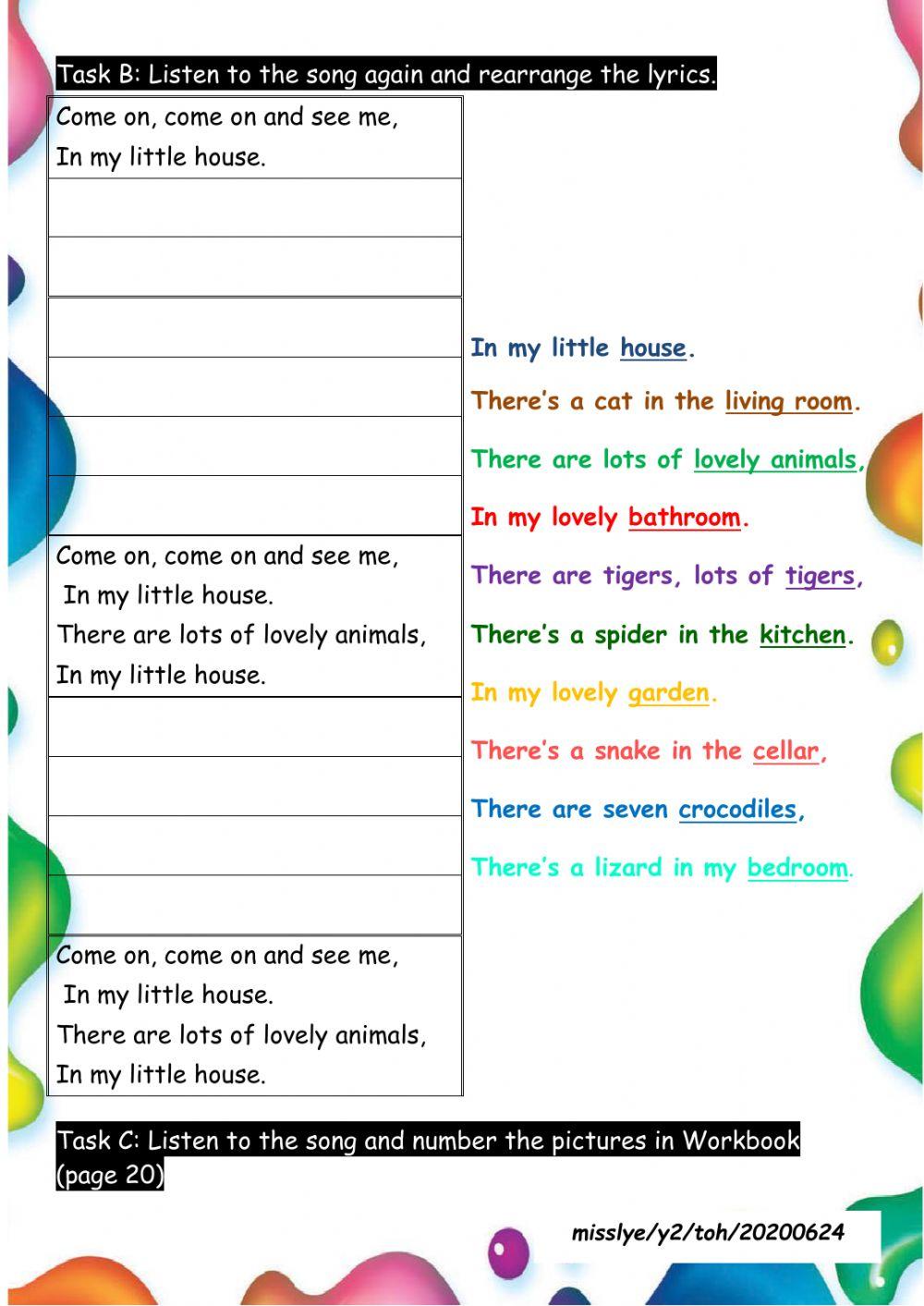 Task B: Listen to the song again and rearrange the lyrics.

Come on, come on and see me,
In my little house.

Come on, come on and see me,
In my little house.
There are lots of lovely animals,
In my little house.

Come on, come on and see me,
In my little house.
There are lots of lovely animals,
In my little house.

In my little house.

There's a cat in the living room.

There are lots of lovely animals,

In my lovely bathroom.

There are tigers, lots of tigers,

There's a spider in the kitchen.

In my lovely garden.

There's a snake in the cellar,

There are seven crocodiles,

There's a lizard in my bedroom.

Task C: Listen to the song and number the pictures in Workbook (page 20)

misslye/y2/toh/20200624